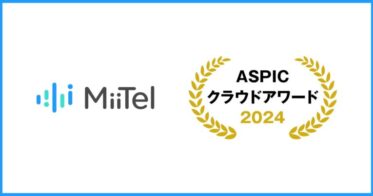 MiiTel

ASPIC
クラウドアワード
2024